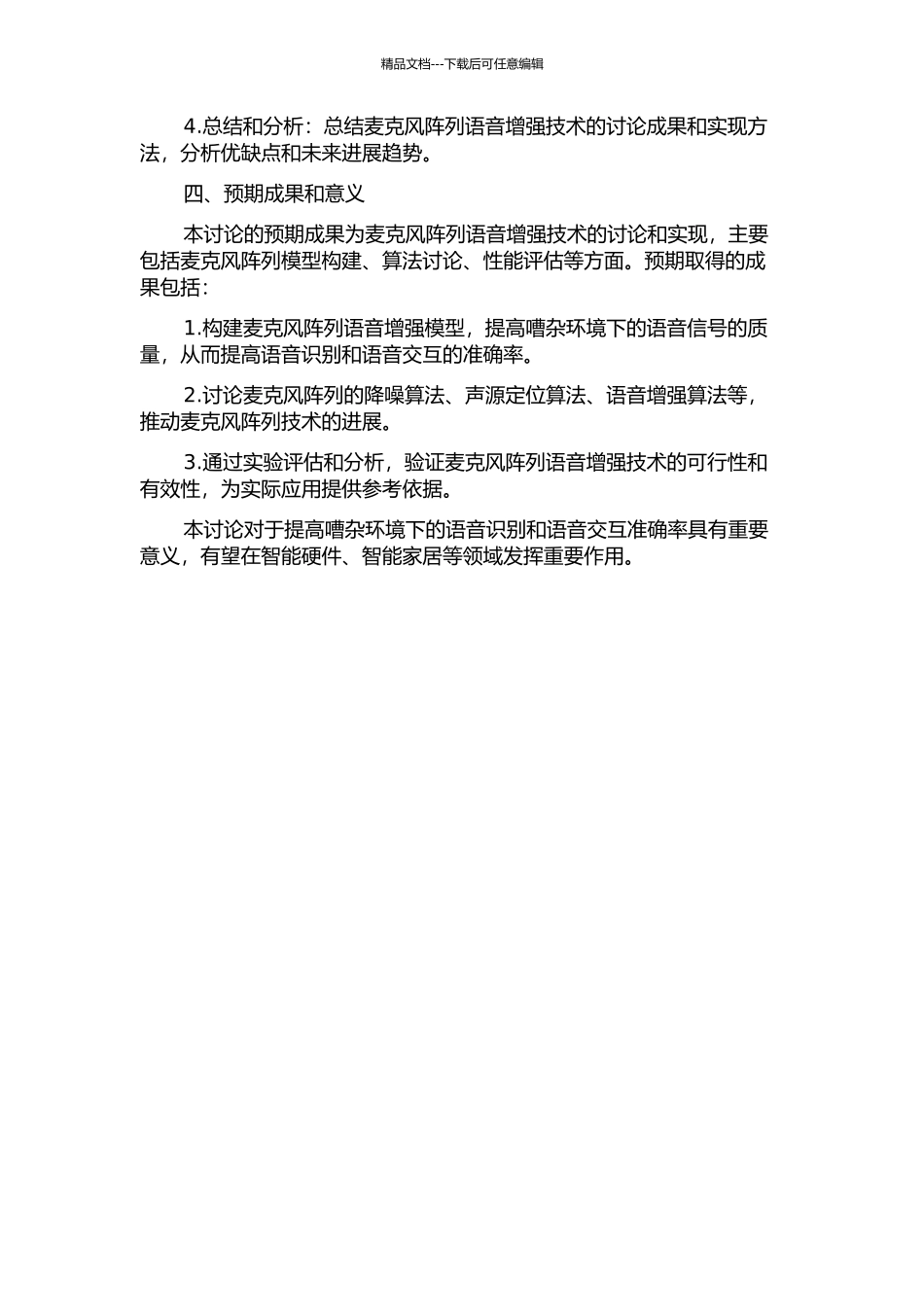 精品文档---下载后可任意编辑

4.总结和分析：总结麦克风阵列语音增强技术的讨论成果和实现方法，分析优缺点和未来进展趋势。

四、预期成果和意义

本讨论的预期成果为麦克风阵列语音增强技术的讨论和实现，主要包括麦克风阵列模型构建、算法讨论、性能评估等方面。预期取得的成果包括：

1.构建麦克风阵列语音增强模型，提高嘈杂环境下的语音信号的质量，从而提高语音识别和语音交互的准确率。

2.讨论麦克风阵列的降噪算法、声源定位算法、语音增强算法等，推动麦克风阵列技术的进展。

3.通过实验评估和分析，验证麦克风阵列语音增强技术的可行性和有效性，为实际应用提供参考依据。

本讨论对于提高嘈杂环境下的语音识别和语音交互准确率具有重要意义，有望在智能硬件、智能家居等领域发挥重要作用。